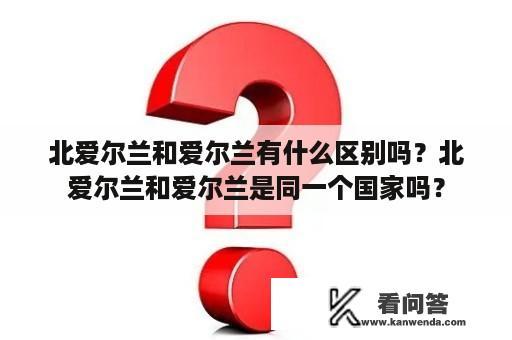 北爱尔兰和爱尔兰有什么区别吗？北爱尔兰和爱尔兰是同一个国家吗？

看问答
www.kanwenda.com